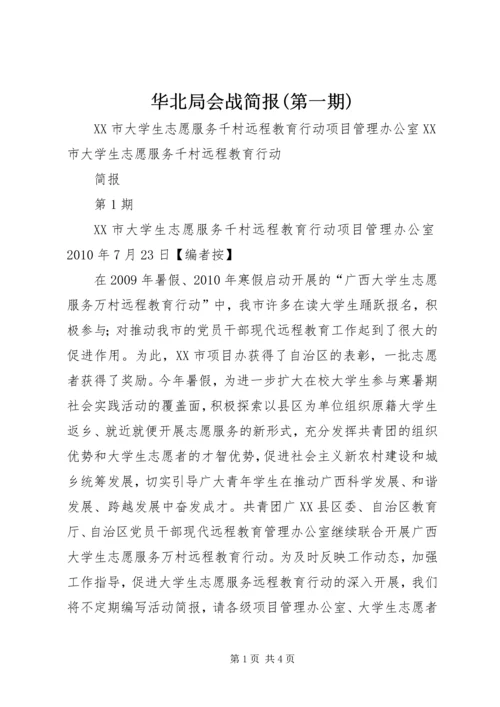 华北局会战简报(第一期)

XX 市大学生志愿服务千村远程教育行动项目管理办公室 XX 市大学生志愿服务千村远程教育行动

简报

第 1 期

XX 市大学生志愿服务千村远程教育行动项目管理办公室 2010 年 7 月 23 日【编者按】

在 2009 年暑假、2010 年寒假启动开展的“广西大学生志愿服务万村远程教育行动”中，我市许多在读大学生踊跃报名，积极参与；对推动我市的党员干部现代远程教育工作起到了很大的促进作用。为此，XX 市项目办获得了自治区的表彰，一批志愿者获得了奖励。今年暑假，为进一步扩大在校大学生参与寒暑期社会实践活动的覆盖面，积极探索以县区为单位组织原籍大学生返乡、就近就便开展志愿服务的新形式，充分发挥共青团的组织优势和大学生志愿者的才智优势，促进社会主义新农村建设和城乡统筹发展，切实引导广大青年学生在推动广西科学发展、和谐发展、跨越发展中奋发成才。共青团广 XX 县区委、自治区教育厅、自治区党员干部现代远程教育管理办公室继续联合开展广西大学生志愿服务万村远程教育行动。为及时反映工作动态，加强工作指导，促进大学生志愿服务远程教育行动的深入开展，我们将不定期编写活动简报，请各级项目管理办公室、大学生志愿者

第 1 页 共 4 页